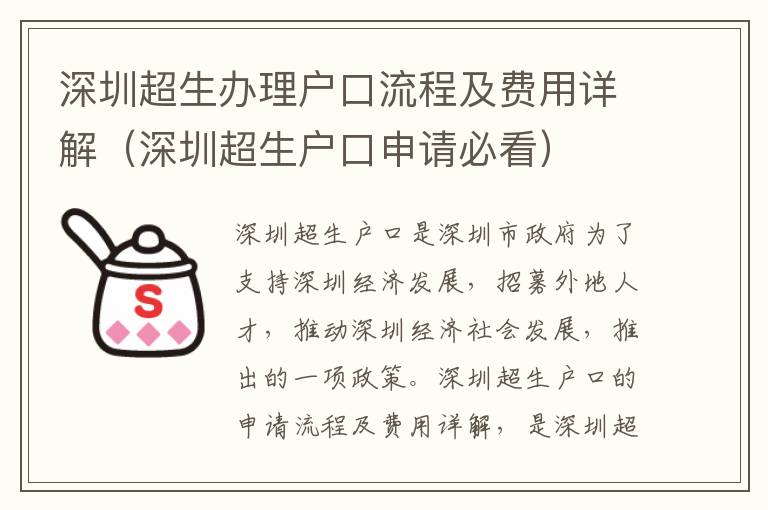 深圳超生办理户口流程及费用详解（深圳超生户口申请必看）

S

深圳超生户口是深圳市政府为了支持深圳经济发展，招募外地人才，推动深圳经济社会发展，推出的一项政策。深圳超生户口的申请流程及费用详解，是深圳超